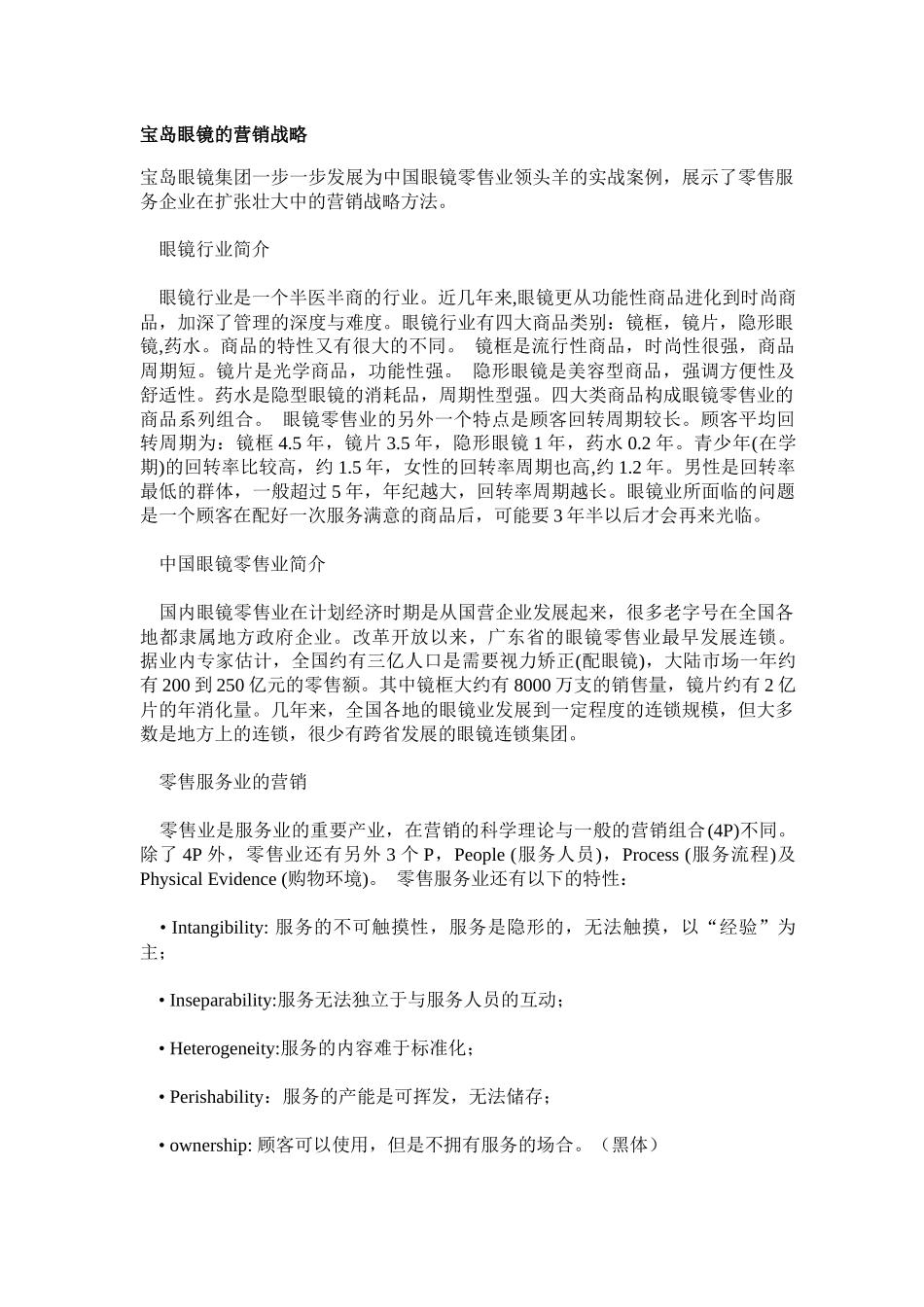 宝岛眼镜的营销战略

宝岛眼镜集团一步一步发展为中国眼镜零售业领头羊的实战案例，展示了零售服务企业在扩张壮大中的营销战略方法。

眼镜行业简介

眼镜行业是一个半医半商的行业。近几年来,眼镜更从功能性商品进化到时尚商品，加深了管理的深度与难度。眼镜行业有四大商品类别：镜框，镜片，隐形眼镜,药水。商品的特性又有很大的不同。 镜框是流行性商品，时尚性很强，商品周期短。镜片是光学商品，功能性强。 隐形眼镜是美容型商品，强调方便性及舒适性。药水是隐型眼镜的消耗品，周期性型强。四大类商品构成眼镜零售业的商品系列组合。 眼镜零售业的另外一个特点是顾客回转周期较长。顾客平均回转周期为：镜框 4.5 年，镜片 3.5 年，隐形眼镜 1 年，药水 0.2 年。青少年(在学期)的回转率比较高，约 1.5 年，女性的回转率周期也高,约 1.2 年。男性是回转率最低的群体，一般超过 5 年，年纪越大，回转率周期越长。眼镜业所面临的问题是一个顾客在配好一次服务满意的商品后，可能要 3 年半以后才会再来光临。

中国眼镜零售业简介

国内眼镜零售业在计划经济时期是从国营企业发展起来，很多老字号在全国各地都隶属地方政府企业。改革开放以来，广东省的眼镜零售业最早发展连锁。据业内专家估计，全国约有三亿人口是需要视力矫正(配眼镜)，大陆市场一年约有 200 到 250 亿元的零售额。其中镜框大约有 8000 万支的销售量，镜片约有 2 亿片的年消化量。几年来，全国各地的眼镜业发展到一定程度的连锁规模，但大多数是地方上的连锁，很少有跨省发展的眼镜连锁集团。

零售服务业的营销

零售业是服务业的重要产业，在营销的科学理论与一般的营销组合(4P)不同。除了 4P 外，零售业还有另外 3 个 P，People (服务人员)，Process (服务流程)及 Physical Evidence (购物环境)。 零售服务业还有以下的特性：

• Intangibility: 服务的不可触摸性，服务是隐形的，无法触摸，以“经验”为主；

• Inseparability:服务无法独立于与服务人员的互动；

• Heterogeneity:服务的内容难于标准化；

• Perishability：服务的产能是可挥发，无法储存；

• ownership: 顾客可以使用，但是不拥有服务的场合。（黑体）